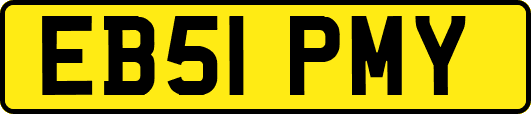 EB51 PMY